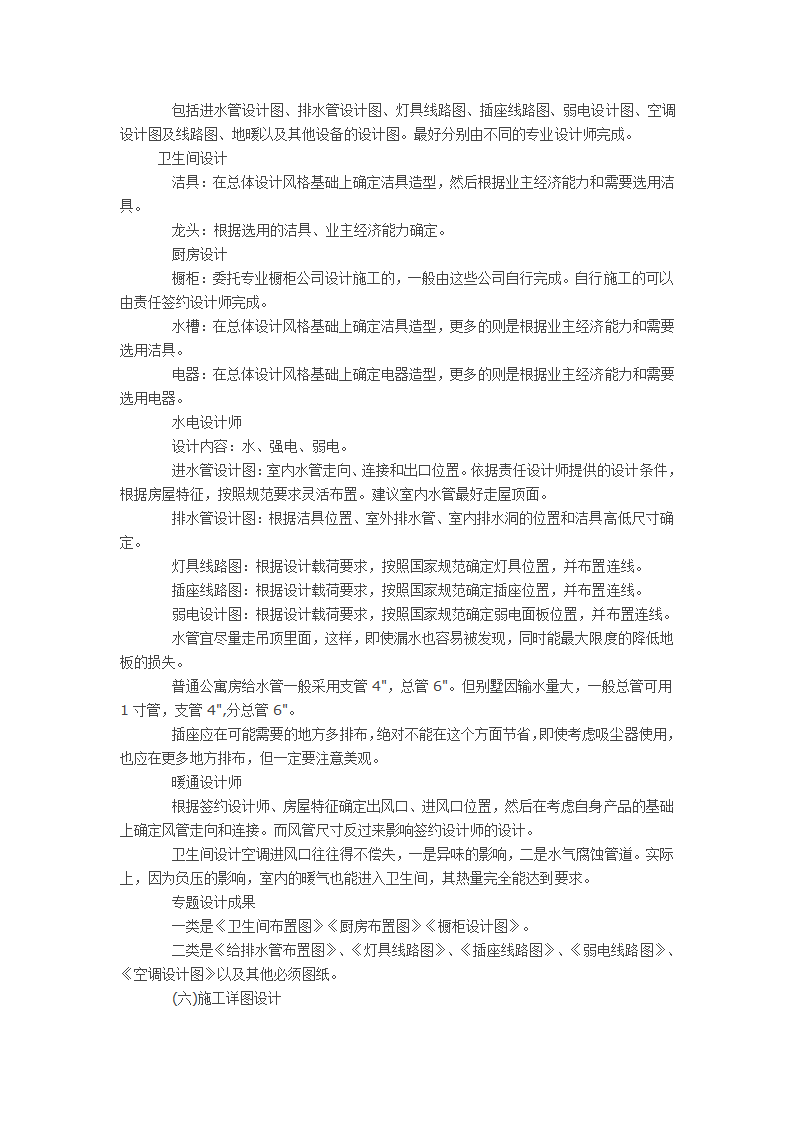 包括进水管设计图、排水管设计图、灯具线路图、插座线路图、弱电设计图、空调设计图及线路图、地暖以及其他设备的设计图。最好分别由不同的专业设计师完成。

卫生间设计

洁具：在总体设计风格基础上确定洁具造型，然后根据业主经济能力和需要选用洁具。

龙头：根据选用的洁具、业主经济能力确定。

厨房设计

橱柜：委托专业橱柜公司设计施工的，一般由这些公司自行完成。自行施工的可以由责任签约设计师完成。

水槽：在总体设计风格基础上确定洁具造型，更多的则是根据业主经济能力和需要选用洁具。

电器：在总体设计风格基础上确定电器造型，更多的则是根据业主经济能力和需要选用电器。

水电设计师

设计内容：水、强电、弱电。

进水管设计图：室内水管走向、连接和出口位置。依据责任设计师提供的设计条件，根据房屋特征，按照规范要求灵活布置。建议室内水管最好走屋顶面。

排水管设计图：根据洁具位置、室外排水管、室内排水洞的位置和洁具高低尺寸确定。

灯具线路图：根据设计载荷要求，按照国家规范确定灯具位置，并布置连线。

插座线路图：根据设计载荷要求，按照国家规范确定插座位置，并布置连线。

弱电设计图：根据设计载荷要求，按照国家规范确定弱电面板位置，并布置连线。

水管宜尽量走吊顶里面，这样，即使漏水也容易被发现，同时能最大限度的降低地板的损失。

普通公寓房给水管一般采用支管 4"，总管 6"。但别墅因输水量大，一般总管可用 1 寸管，支管 4",分总管 6"。

插座应在可能需要的地方多排布，绝对不能在这个方面节省，即使考虑吸尘器使用，也应在更多地方排布，但一定要注意美观。

暖通设计师

根据签约设计师、房屋特征确定出风口、进风口位置，然后在考虑自身产品的基础上确定风管走向和连接。而风管尺寸反过来影响签约设计师的设计。

卫生间设计空调进风口往往得不偿失，一是异味的影响，二是水气腐蚀管道。实际上，因为负压的影响，室内的暖气也能进入卫生间，其热量完全能达到要求。

专题设计成果

一类是《卫生间布置图》《厨房布置图》《橱柜设计图》。

二类是《给排水管布置图》、《灯具线路图》、《插座线路图》、《弱电线路图》、《空调设计图》以及其他必须图纸。

(六)施工详图设计